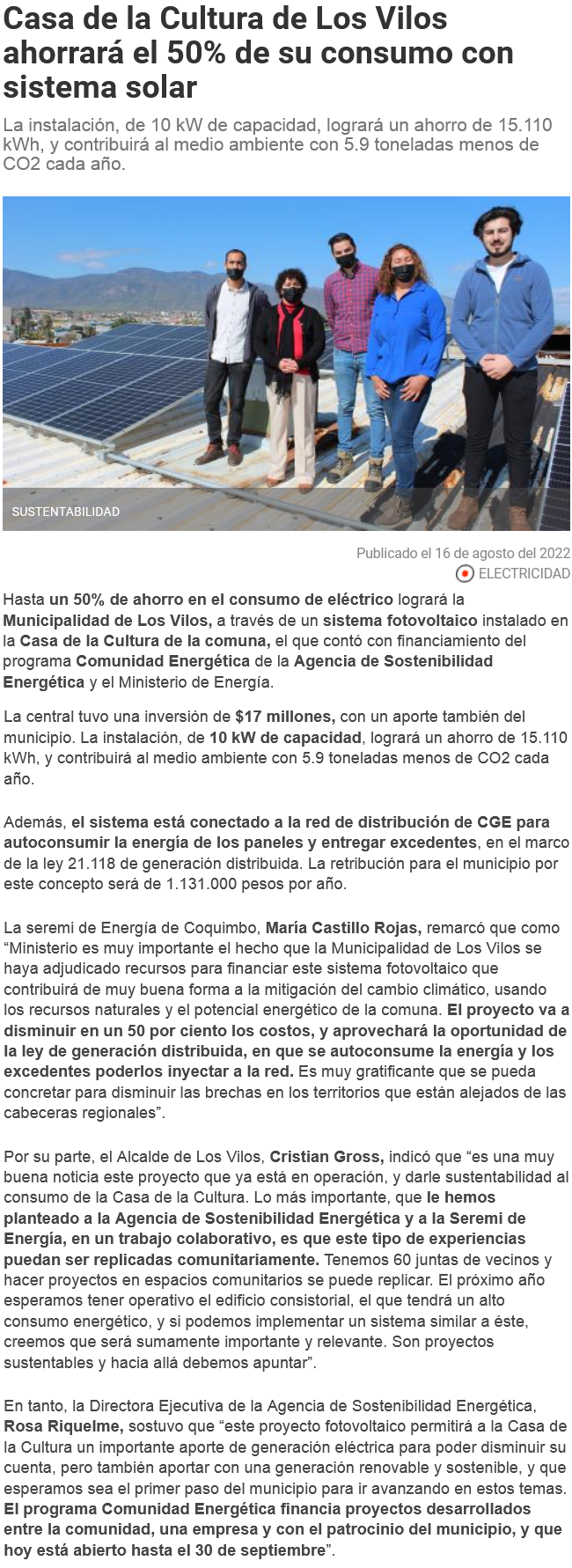 Casa de la Cultura de Los Vilos ahorrará el 50% de su consumo con sistema solar

La instalación, de 10 kW de capacidad, logrará un ahorro de 15.110 kWh, y contribuirá al medio ambiente con 5.9 toneladas menos de CO2 cada año.

SUSTENTABILIDAD

Publicado el 16 de agosto del 2022

ELECTRICIDAD

Hasta un 50% de ahorro en el consumo de eléctrico logrará la Municipalidad de Los Vilos, a través de un sistema fotovoltaico instalado en la Casa de la Cultura de la comuna, el que contó con financiamiento del programa Comunidad Energética de la Agencia de Sostenibilidad Energética y el Ministerio de Energía.

La central tuvo una inversión de $17 millones, con un aporte también del municipio. La instalación, de 10 kW de capacidad, logrará un ahorro de 15.110 kWh, y contribuirá al medio ambiente con 5.9 toneladas menos de CO2 cada año.

Además, el sistema está conectado a la red de distribución de CGE para autoconsumir la energía de los paneles y entregar excedentes, en el marco de la ley 21.118 de generación distribuida. La retribución para el municipio por este concepto será de 1.131.000 pesos por año.

La seremi de Energía de Coquimbo, María Castillo Rojas, remarcó que como "Ministerio es muy importante el hecho que la Municipalidad de Los Vilos se haya adjudicado recursos para financiar este sistema fotovoltaico que contribuirá de muy buena forma a la mitigación del cambio climático, usando los recursos naturales y el potencial energético de la comuna. El proyecto va a disminuir en un 50 por ciento los costos, y aprovechará la oportunidad de la ley de generación distribuida, en que se autoconsume la energía y los excedentes poderlos inyectar a la red. Es muy gratificante que se pueda concretar para disminuir las brechas en los territorios que están alejados de las cabeceras regionales".

Por su parte, el Alcalde de Los Vilos, Cristian Gross, indicó que "es una muy buena noticia este proyecto que ya está en operación, y darle sustentabilidad al consumo de la Casa de la Cultura. Lo más importante, que le hemos planteado a la Agencia de Sostenibilidad Energética y a la Seremi de Energía, en un trabajo colaborativo, es que este tipo de experiencias puedan ser replicadas comunitariamente. Tenemos 60 juntas de vecinos y hacer proyectos en espacios comunitarios se puede replicar. El próximo año esperamos tener operativo el edificio consistorial, el que tendrá un alto consumo energético, y si podemos implementar un sistema similar a éste, creemos que será sumamente importante y relevante. Son proyectos sustentables y hacia allá debemos apuntar".

En tanto, la Directora Ejecutiva de la Agencia de Sostenibilidad Energética, Rosa Riquelme, sostuvo que "este proyecto fotovoltaico permitirá a la Casa de la Cultura un importante aporte de generación eléctrica para poder disminuir su cuenta, pero también aportar con una generación renovable y sostenible, y que esperamos sea el primer paso del municipio para ir avanzando en estos temas. El programa Comunidad Energética financia proyectos desarrollados entre la comunidad, una empresa y con el patrocinio del municipio, y que hoy está abierto hasta el 30 de septiembre".